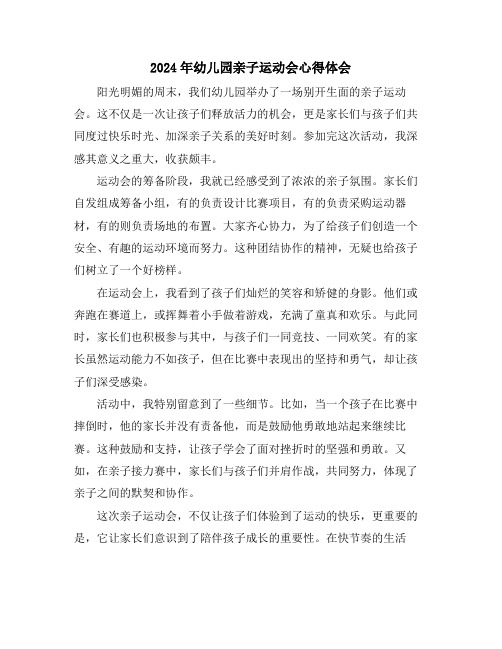 2024年幼儿园亲子运动会心得体会

阳光明媚的周末，我们幼儿园举办了一场别开生面的亲子运动会。这不仅是一次让孩子们释放活力的机会，更是家长们与孩子们共同度过快乐时光、加深亲子关系的美好时刻。参加完这次活动，我深感其意义之重大，收获颇丰。

运动会的筹备阶段，我就已经感受到了浓浓的亲子氛围。家长们自发组成筹备小组，有的负责设计比赛项目，有的负责采购运动器材，有的则负责场地的布置。大家齐心协力，为了给孩子们创造一个安全、有趣的运动环境而努力。这种团结协作的精神，无疑也给孩子们树立了一个好榜样。

在运动会上，我看到了孩子们灿烂的笑容和矫健的身影。他们或奔跑在赛道上，或挥舞着小手做着游戏，充满了童真和欢乐。与此同时，家长们也积极参与其中，与孩子们一同竞技、一同欢笑。有的家长虽然运动能力不如孩子，但在比赛中表现出的坚持和勇气，却让孩子们深受感染。

活动中，我特别留意到了一些细节。比如，当一个孩子在比赛中摔倒时，他的家长并没有责备他，而是鼓励他勇敢地站起来继续比赛。这种鼓励和支持，让孩子学会了面对挫折时的坚强和勇敢。又如，在亲子接力赛中，家长们与孩子们并肩作战，共同努力，体现了亲子之间的默契和协作。

这次亲子运动会，不仅让孩子们体验到了运动的快乐，更重要的是，它让家长们意识到了陪伴孩子成长的重要性。在快节奏的生活